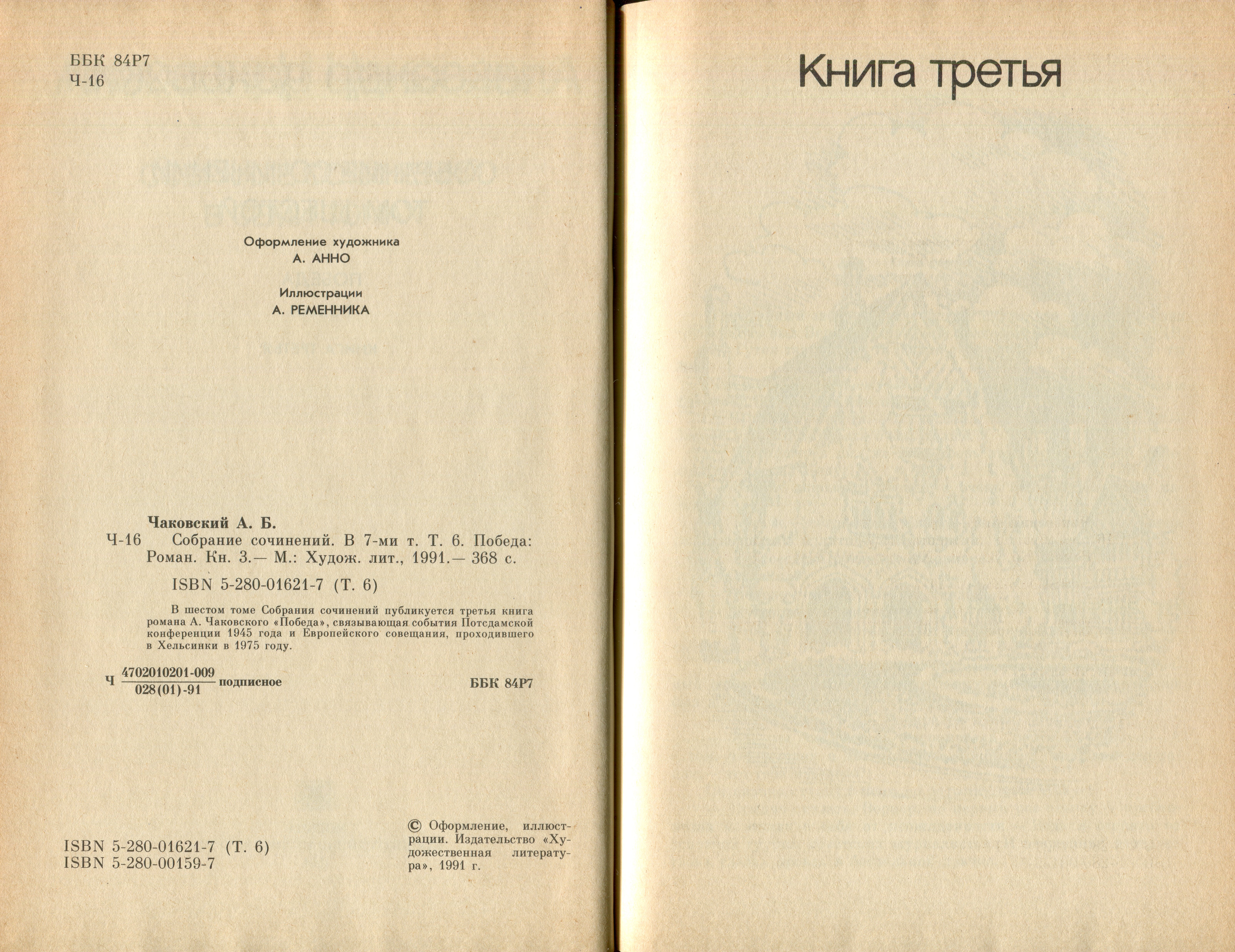 ББК 84Р7
Ч-16

Оформление художника
А. АННО

Иллюстрации
А. РЕМЕННИКА

Чаковский А. Б.
Ч-16 Собрание сочинений. В 7-ми т. Т. 6. Победа: Роман. Кн. 3.— М.: Худож. лит., 1991.— 368 с.

ISBN 5-280-01621-7 (Т. 6)

В шестом томе Собрания сочинений публикуется третья книга романа А. Чаковского «Победа», связывающая события Потсдамской конференции 1945 года и Европейского совещания, проходившего в Хельсинки в 1975 году.

Ч $\frac{4702010201-009}{028(01)-91}$ подписное

ББК 84Р7

ISBN 5-280-01621-7 (Т. 6)
ISBN 5-280-00159-7

© Оформление, иллюстрации. Издательство «Художественная литература», 1991 г.

Книга третья